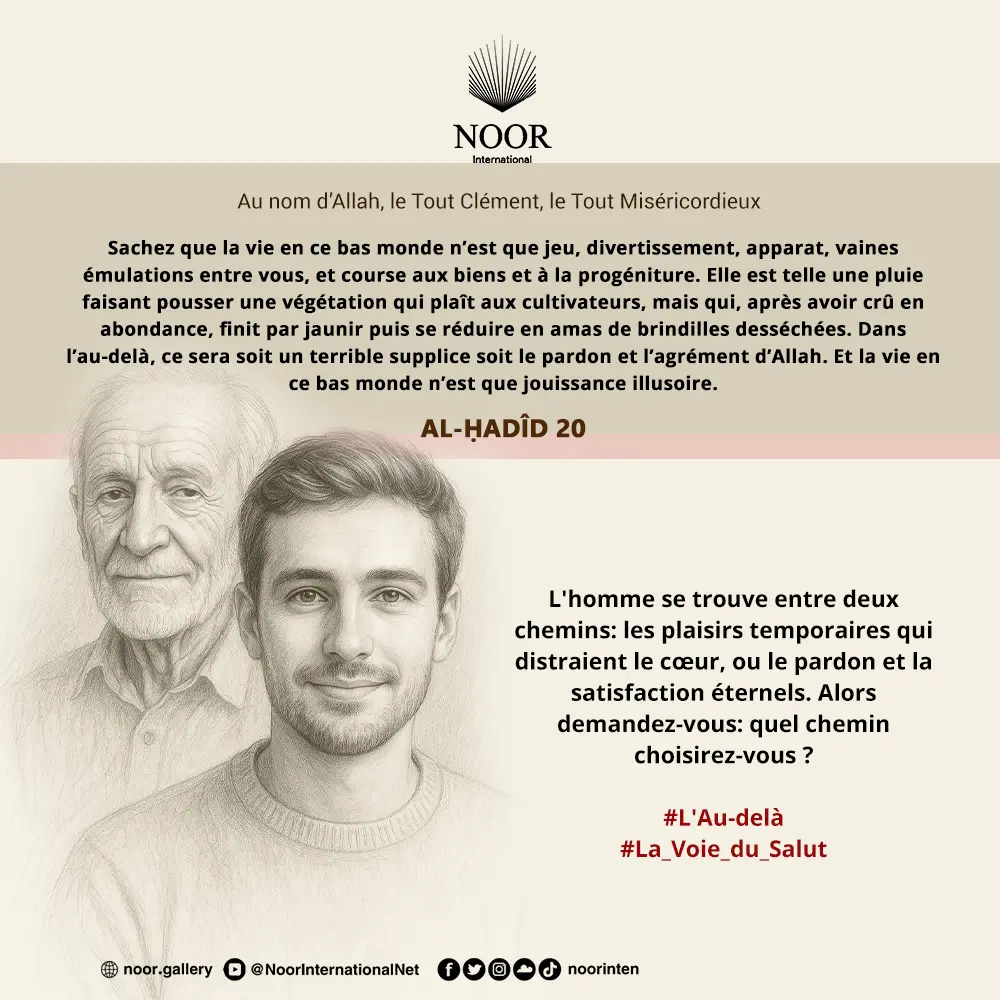 NOOR
International

Au nom d'Allah, le Tout Clément, le Tout Miséricordieux

Sachez que la vie en ce bas monde n'est que jeu, divertissement, apparat, vaines émulations entre vous, et course aux biens et à la progéniture. Elle est telle une pluie faisant pousser une végétation qui plaît aux cultivateurs, mais qui, après avoir crû en abondance, finit par jaunir puis se réduire en amas de brindilles desséchées. Dans l'au-delà, ce sera soit un terrible supplice soit le pardon et l'agrément d'Allah. Et la vie en ce bas monde n'est que jouissance illusoire.

AL-ḤADÎD 20

L'homme se trouve entre deux chemins: les plaisirs temporaires qui distraient le cœur, ou le pardon et la satisfaction éternels. Alors demandez-vous: quel chemin choisirez-vous ?

#L'Au-delà
#La_Voie_du_Salut

noor.gallery @NoorInternationalNet noorinten